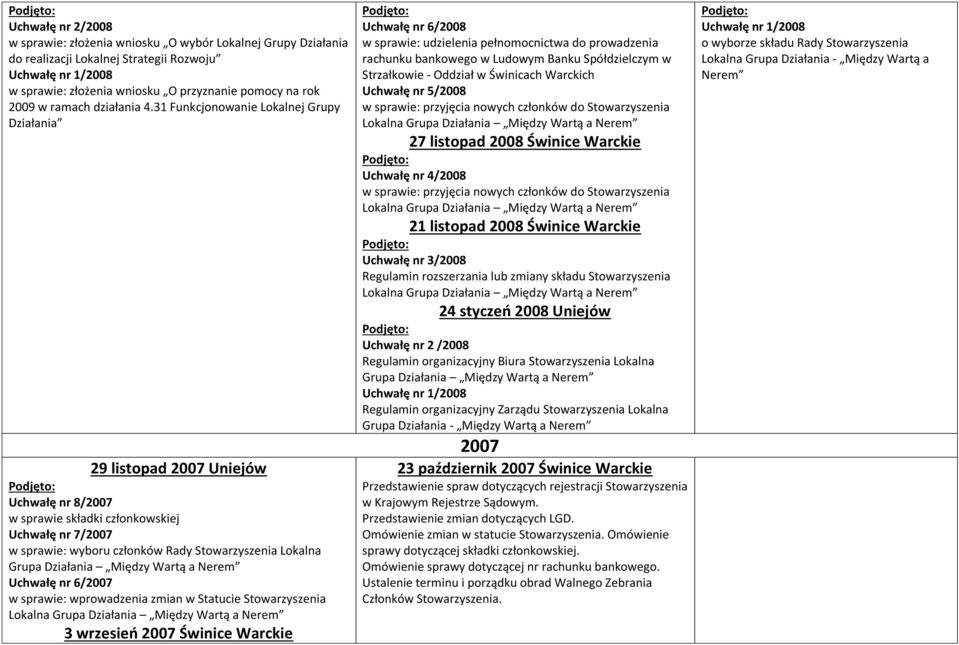 Podjęto:
Uchwałę nr 2/2008
w sprawie: złożenia wniosku „O wybór Lokalnej Grupy Działania do realizacji Lokalnej Strategii Rozwoju"
Uchwałę nr 1/2008
w sprawie: złożenia wniosku „O przyznanie pomocy na rok 2009 w ramach działania 4.31 Funkcjonowanie Lokalnej Grupy Działania"

Podjęto:
Uchwałę nr 6/2008
w sprawie: udzielenia pełnomocnictwa do prowadzenia rachunku bankowego w Ludowym Banku Spółdzielczym w Strzałkowie - Oddział w Świnicach Warckich
Uchwałę nr 5/2008
w sprawie: przyjęcia nowych członków do Stowarzyszenia Lokalna Grupa Działania – „Między Wartą a Nerem"

27 listopad 2008 Świnice Warckie

Podjęto:
Uchwałę nr 4/2008
w sprawie: przyjęcia nowych członków do Stowarzyszenia Lokalna Grupa Działania – „Między Wartą a Nerem"

21 listopad 2008 Świnice Warckie

Podjęto:
Uchwałę nr 3/2008
Regulamin rozszerzania lub zmiany składu Stowarzyszenia Lokalna Grupa Działania – „Między Wartą a Nerem"

24 styczeń 2008 Uniejów

Podjęto:
Uchwałę nr 2 /2008
Regulamin organizacyjny Biura Stowarzyszenia Lokalna Grupa Działania – „Między Wartą a Nerem"
Uchwałę nr 1/2008
Regulamin organizacyjny Zarządu Stowarzyszenia Lokalna Grupa Działania - „Między Wartą a Nerem"

Podjęto:
Uchwałę nr 1/2008
o wyborze składu Rady Stowarzyszenia Lokalna Grupa Działania - „Między Wartą a Nerem"

2007

29 listopad 2007 Uniejów

Podjęto:
Uchwałę nr 8/2007
w sprawie składki członkowskiej
Uchwałę nr 7/2007
w sprawie: wyboru członków Rady Stowarzyszenia Lokalna Grupa Działania – „Między Wartą a Nerem"
Uchwałę nr 6/2007
w sprawie: wprowadzenia zmian w Statucie Stowarzyszenia Lokalna Grupa Działania – „Między Wartą a Nerem"

3 wrzesień 2007 Świnice Warckie

23 październik 2007 Świnice Warckie

Przedstawienie spraw dotyczących rejestracji Stowarzyszenia w Krajowym Rejestrze Sądowym.
Przedstawienie zmian dotyczących LGD.
Omówienie zmian w statucie Stowarzyszenia. Omówienie sprawy dotyczącej składki członkowskiej.
Omówienie sprawy dotyczącej nr rachunku bankowego.
Ustalenie terminu i porządku obrad Walnego Zebrania Członków Stowarzyszenia.